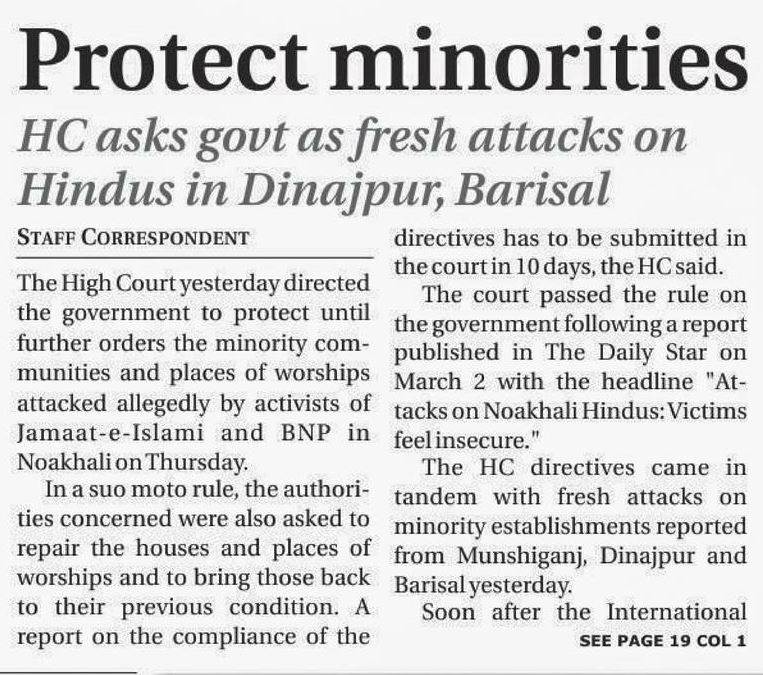 Protect minorities

HC asks govt as fresh attacks on Hindus in Dinajpur, Barisal

STAFF CORRESPONDENT

The High Court yesterday directed the government to protect until further orders the minority communities and places of worships attacked allegedly by activists of Jamaat-e-Islami and BNP in Noakhali on Thursday.

In a suo moto rule, the authorities concerned were also asked to repair the houses and places of worships and to bring those back to their previous condition. A report on the compliance of the directives has to be submitted in the court in 10 days, the HC said.

The court passed the rule on the government following a report published in The Daily Star on March 2 with the headline "Attacks on Noakhali Hindus: Victims feel insecure."

The HC directives came in tandem with fresh attacks on minority establishments reported from Munshiganj, Dinajpur and Barisal yesterday.

Soon after the International

SEE PAGE 19 COL 1